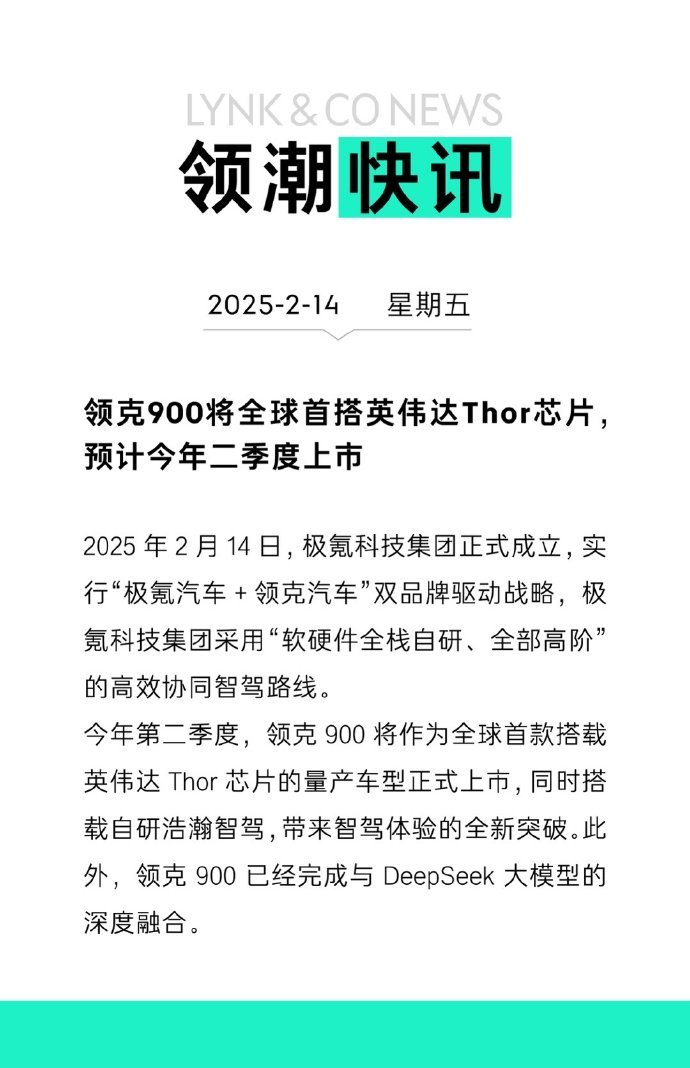 LYNK & CO NEWS
领潮快讯

2025-2-14　星期五

领克900将全球首搭英伟达Thor芯片，预计今年二季度上市

2025 年 2 月 14 日，极氪科技集团正式成立，实行“极氪汽车 + 领克汽车”双品牌驱动战略，极氪科技集团采用“软硬件全栈自研、全部高阶”的高效协同智驾路线。
今年第二季度，领克 900 将作为全球首款搭载英伟达 Thor 芯片的量产车型正式上市，同时搭载自研浩瀚智驾，带来智驾体验的全新突破。此外，领克 900 已经完成与 DeepSeek 大模型的深度融合。